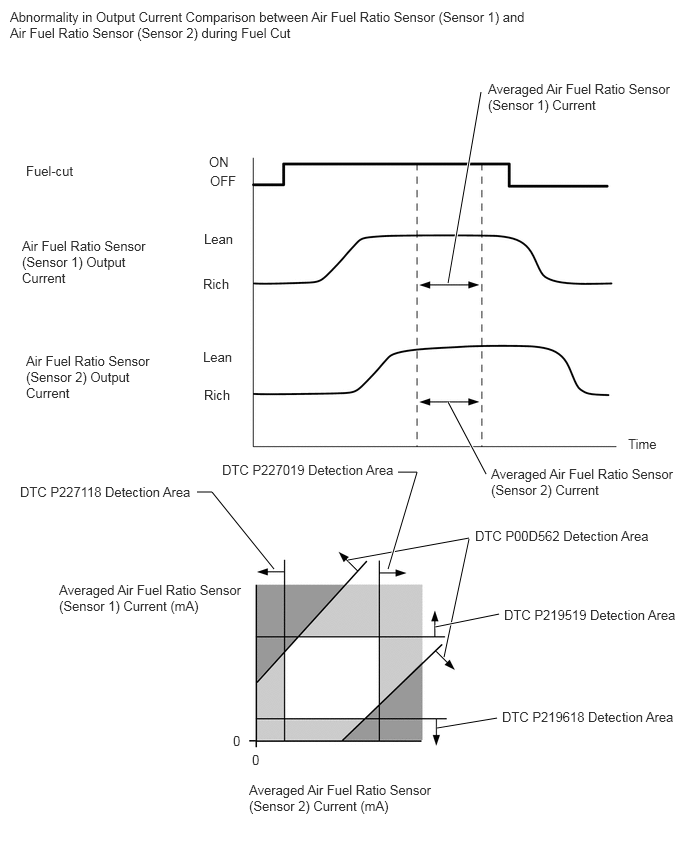 Abnormality in Output Current Comparison between Air Fuel Ratio Sensor (Sensor 1) and Air Fuel Ratio Sensor (Sensor 2) during Fuel Cut

Averaged Air Fuel Ratio Sensor (Sensor 1) Current

Fuel-cut

ON

OFF

Air Fuel Ratio Sensor (Sensor 1) Output Current

Lean

Rich

Air Fuel Ratio Sensor (Sensor 2) Output Current

Lean

Rich

Time

Averaged Air Fuel Ratio Sensor (Sensor 2) Current

DTC P227019 Detection Area

DTC P227118 Detection Area

DTC P00D562 Detection Area

Averaged Air Fuel Ratio Sensor (Sensor 1) Current (mA)

DTC P219519 Detection Area

DTC P219618 Detection Area

0

0

Averaged Air Fuel Ratio Sensor (Sensor 2) Current (mA)